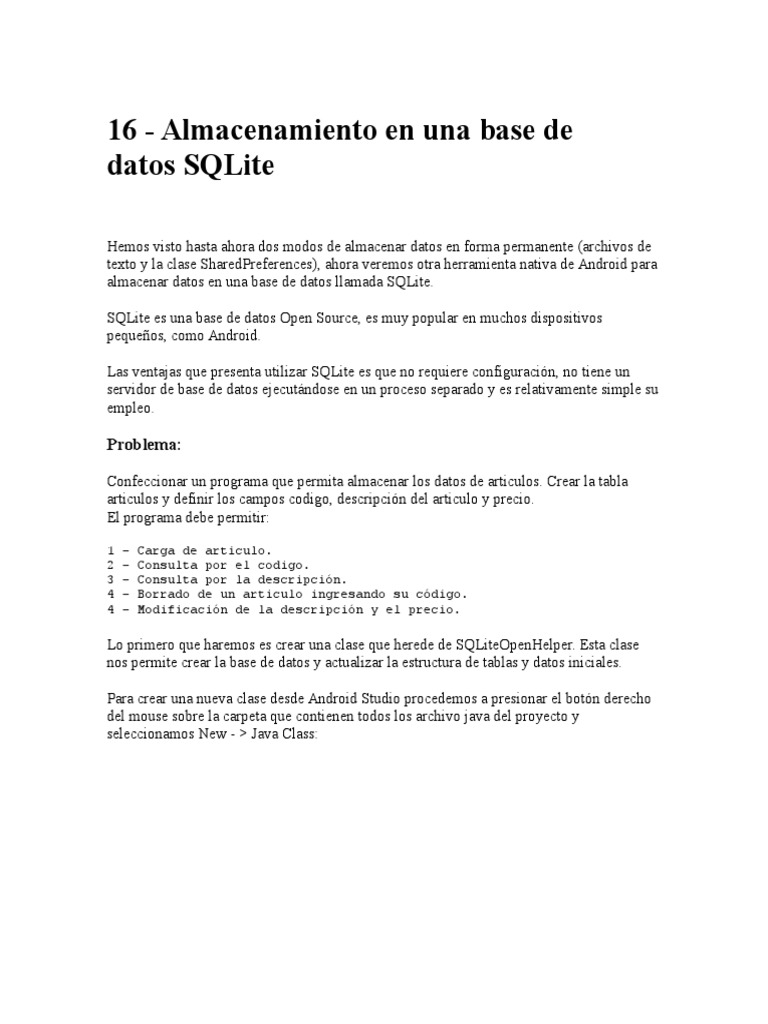 16 - Almacenamiento en una base de datos SQLite

Hemos visto hasta ahora dos modos de almacenar datos en forma permanente (archivos de texto y la clase SharedPreferences), ahora veremos otra herramienta nativa de Android para almacenar datos en una base de datos llamada SQLite.

SQLite es una base de datos Open Source, es muy popular en muchos dispositivos pequeños, como Android.

Las ventajas que presenta utilizar SQLite es que no requiere configuración, no tiene un servidor de base de datos ejecutándose en un proceso separado y es relativamente simple su empleo.

Problema:

Confeccionar un programa que permita almacenar los datos de articulos. Crear la tabla articulos y definir los campos codigo, descripción del articulo y precio.
El programa debe permitir:

1 - Carga de articulo.
2 - Consulta por el codigo.
3 - Consulta por la descripción.
4 - Borrado de un articulo ingresando su código.
4 - Modificación de la descripción y el precio.

Lo primero que haremos es crear una clase que herede de SQLiteOpenHelper. Esta clase nos permite crear la base de datos y actualizar la estructura de tablas y datos iniciales.

Para crear una nueva clase desde Android Studio procedemos a presionar el botón derecho del mouse sobre la carpeta que contienen todos los archivo java del proyecto y seleccionamos New - > Java Class: